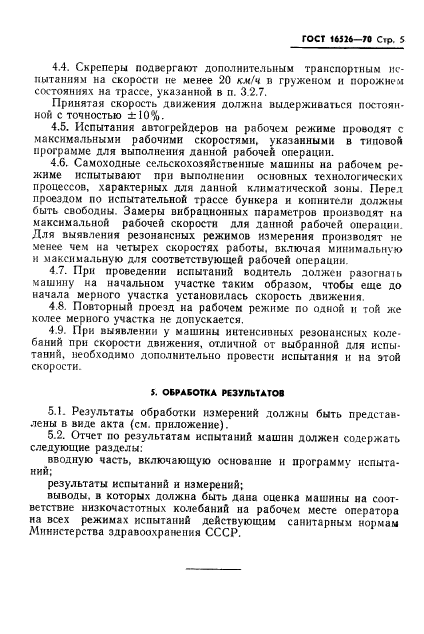 ГОСТ 16526—70 Стр. 5

4.4. Скреперы подвергают дополнительным транспортным испытаниям на скорости не менее 20 км/ч в груженом и порожнем состояниях на трассе, указанной в п. 3.2.7.

Принятая скорость движения должна выдерживаться постоянной с точностью $\pm 10\%$.

4.5. Испытания автогрейдеров на рабочем режиме проводят с максимальными рабочими скоростями, указанными в типовой программе для выполнения данной рабочей операции.

4.6. Самоходные сельскохозяйственные машины на рабочем режиме испытывают при выполнении основных технологических процессов, характерных для данной климатической зоны. Перед проездом по испытательной трассе бункера и копнители должны быть свободны. Замеры вибрационных параметров производят на максимальной рабочей скорости для данной рабочей операции. Для выявления резонансных режимов измерения производят не менее чем на четырех скоростях работы, включая минимальную и максимальную для соответствующей рабочей операции.

4.7. При проведении испытаний водитель должен разогнать машину на начальном участке таким образом, чтобы еще до начала мерного участка установилась скорость движения.

4.8. Повторный проезд на рабочем режиме по одной и той же колее мерного участка не допускается.

4.9. При выявлении у машины интенсивных резонансных колебаний при скорости движения, отличной от выбранной для испытаний, необходимо дополнительно провести испытания и на этой скорости.

5. ОБРАБОТКА РЕЗУЛЬТАТОВ

5.1. Результаты обработки измерений должны быть представлены в виде акта (см. приложение).

5.2. Отчет по результатам испытаний машин должен содержать следующие разделы:

вводную часть, включающую основание и программу испытаний;

результаты испытаний и измерений;

выводы, в которых должна быть дана оценка машины на соответствие низкочастотных колебаний на рабочем месте оператора на всех режимах испытаний действующим санитарным нормам Министерства здравоохранения СССР.